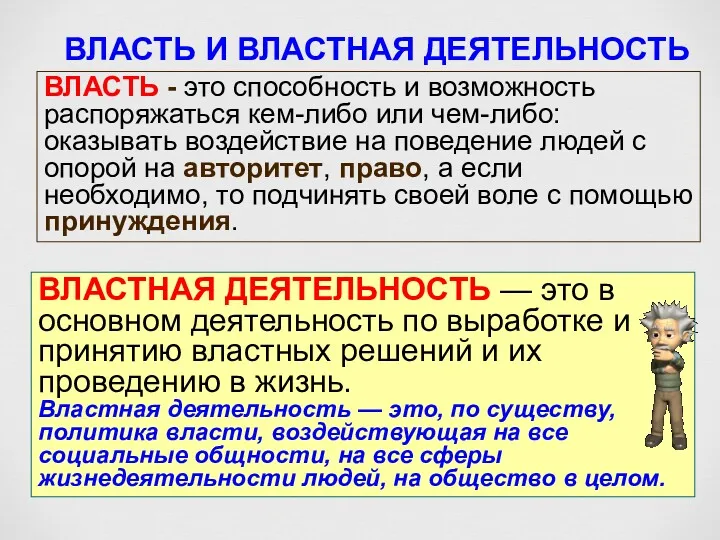 ВЛАСТЬ И ВЛАСТНАЯ ДЕЯТЕЛЬНОСТЬ

ВЛАСТЬ - это способность и возможность распоряжаться кем-либо или чем-либо: оказывать воздействие на поведение людей с опорой на авторитет, право, а если необходимо, то подчинять своей воле с помощью принуждения.

ВЛАСТНАЯ ДЕЯТЕЛЬНОСТЬ — это в основном деятельность по выработке и принятию властных решений и их проведению в жизнь.
Властная деятельность — это, по существу, политика власти, воздействующая на все социальные общности, на все сферы жизнедеятельности людей, на общество в целом.